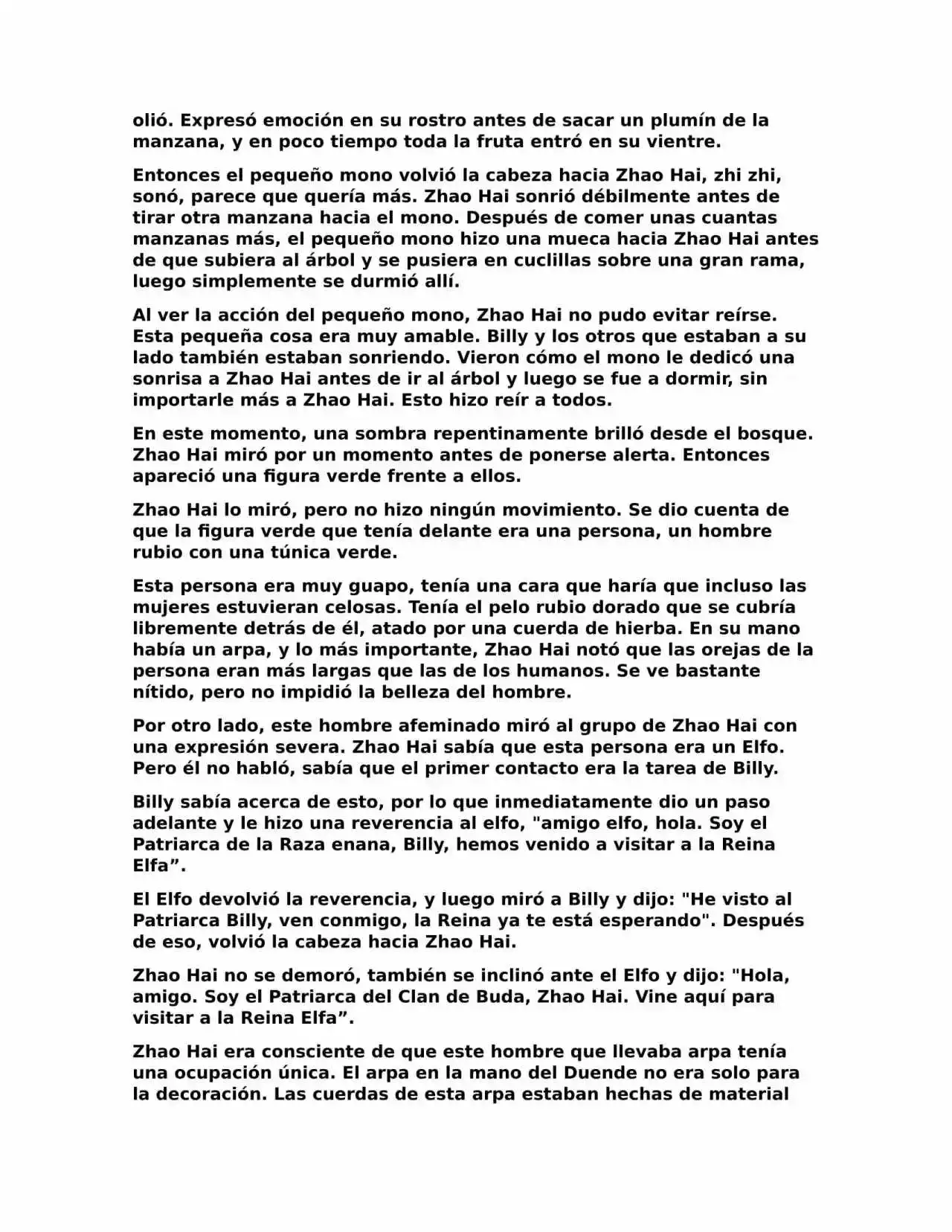 olió. Expresó emoción en su rostro antes de sacar un plumín de la manzana, y en poco tiempo toda la fruta entró en su vientre.

Entonces el pequeño mono volvió la cabeza hacia Zhao Hai, zhi zhi, sonó, parece que quería más. Zhao Hai sonrió débilmente antes de tirar otra manzana hacia el mono. Después de comer unas cuantas manzanas más, el pequeño mono hizo una mueca hacia Zhao Hai antes de que subiera al árbol y se pusiera en cuclillas sobre una gran rama, luego simplemente se durmió allí.

Al ver la acción del pequeño mono, Zhao Hai no pudo evitar reírse. Esta pequeña cosa era muy amable. Billy y los otros que estaban a su lado también estaban sonriendo. Vieron cómo el mono le dedicó una sonrisa a Zhao Hai antes de ir al árbol y luego se fue a dormir, sin importarle más a Zhao Hai. Esto hizo reír a todos.

En este momento, una sombra repentinamente brilló desde el bosque. Zhao Hai miró por un momento antes de ponerse alerta. Entonces apareció una figura verde frente a ellos.

Zhao Hai lo miró, pero no hizo ningún movimiento. Se dio cuenta de que la figura verde que tenía delante era una persona, un hombre rubio con una túnica verde.

Esta persona era muy guapo, tenía una cara que haría que incluso las mujeres estuvieran celosas. Tenía el pelo rubio dorado que se cubría libremente detrás de él, atado por una cuerda de hierba. En su mano había un arpa, y lo más importante, Zhao Hai notó que las orejas de la persona eran más largas que las de los humanos. Se ve bastante nítido, pero no impidió la belleza del hombre.

Por otro lado, este hombre afeminado miró al grupo de Zhao Hai con una expresión severa. Zhao Hai sabía que esta persona era un Elfo. Pero él no habló, sabía que el primer contacto era la tarea de Billy.

Billy sabía acerca de esto, por lo que inmediatamente dio un paso adelante y le hizo una reverencia al elfo, "amigo elfo, hola. Soy el Patriarca de la Raza enana, Billy, hemos venido a visitar a la Reina Elfa”.

El Elfo devolvió la reverencia, y luego miró a Billy y dijo: "He visto al Patriarca Billy, ven conmigo, la Reina ya te está esperando". Después de eso, volvió la cabeza hacia Zhao Hai.

Zhao Hai no se demoró, también se inclinó ante el Elfo y dijo: "Hola, amigo. Soy el Patriarca del Clan de Buda, Zhao Hai. Vine aquí para visitar a la Reina Elfa”.

Zhao Hai era consciente de que este hombre que llevaba arpa tenía una ocupación única. El arpa en la mano del Duende no era solo para la decoración. Las cuerdas de esta arpa estaban hechas de material